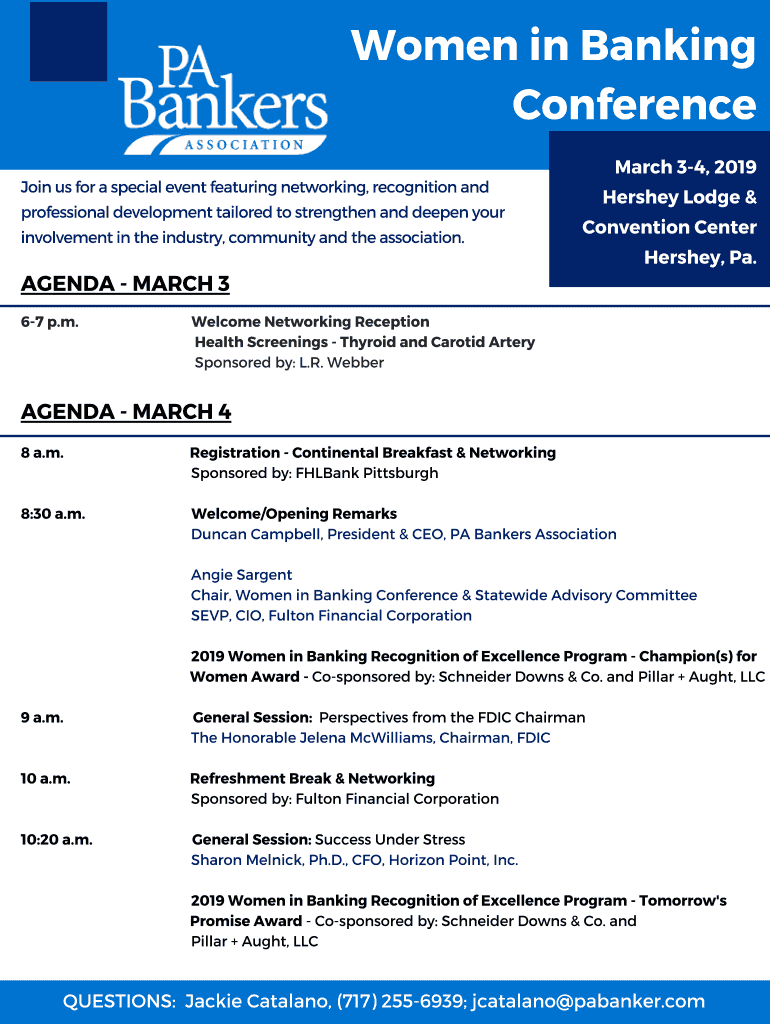 PA Bankers
ASSOCIATION

Women in Banking Conference

March 3-4, 2019
Hershey Lodge &
Convention Center
Hershey, Pa.

Join us for a special event featuring networking, recognition and professional development tailored to strengthen and deepen your involvement in the industry, community and the association.

AGENDA - MARCH 3

6-7 p.m.
Welcome Networking Reception
Health Screenings - Thyroid and Carotid Artery
Sponsored by: L.R. Webber

AGENDA - MARCH 4

8 a.m.
Registration - Continental Breakfast & Networking
Sponsored by: FHLBank Pittsburgh

8:30 a.m.
Welcome/Opening Remarks
Duncan Campbell, President & CEO, PA Bankers Association

Angie Sargent
Chair, Women in Banking Conference & Statewide Advisory Committee
SEVP, CIO, Fulton Financial Corporation

2019 Women in Banking Recognition of Excellence Program - Champion(s) for Women Award - Co-sponsored by: Schneider Downs & Co. and Pillar + Aught, LLC

9 a.m.
General Session: Perspectives from the FDIC Chairman
The Honorable Jelena McWilliams, Chairman, FDIC

10 a.m.
Refreshment Break & Networking
Sponsored by: Fulton Financial Corporation

10:20 a.m.
General Session: Success Under Stress
Sharon Melnick, Ph.D., CFO, Horizon Point, Inc.

2019 Women in Banking Recognition of Excellence Program - Tomorrow's Promise Award - Co-sponsored by: Schneider Downs & Co. and Pillar + Aught, LLC

QUESTIONS: Jackie Catalano, (717) 255-6939; jcatalano@pabanker.com